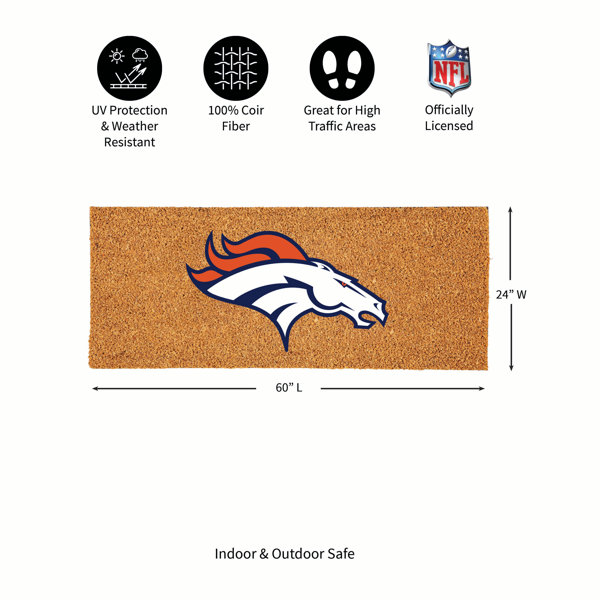 UV Protection
& Weather
Resistant

100% Coir
Fiber

Great for High
Traffic Areas

NFL

Officially
Licensed

24" W

60" L

Indoor & Outdoor Safe